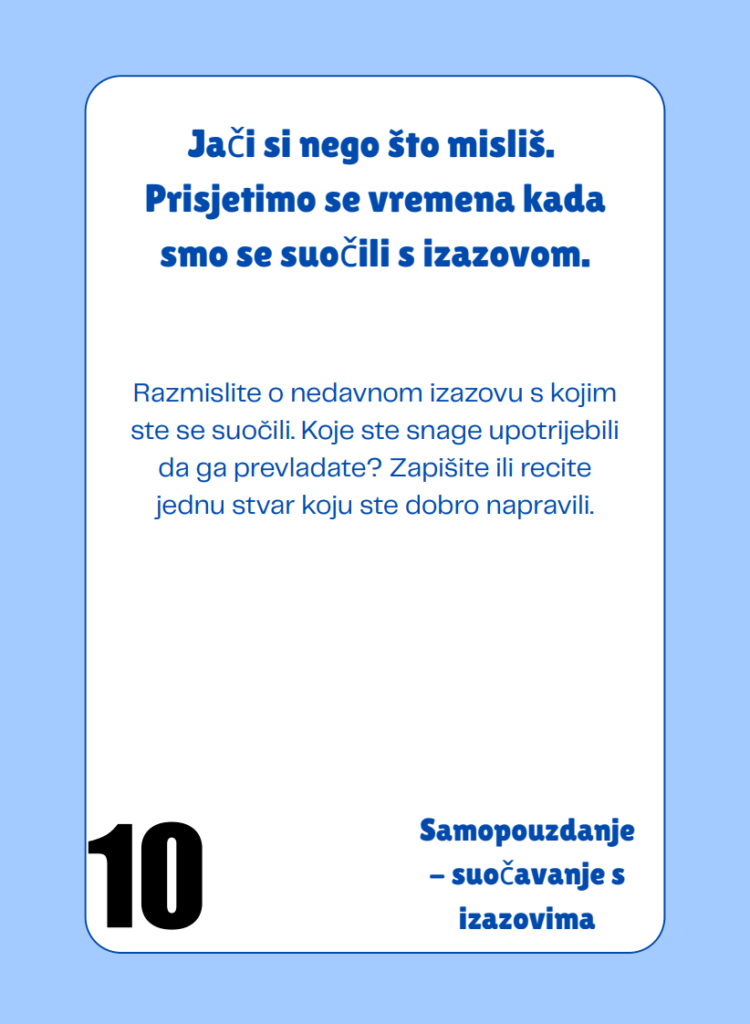 Jači si nego što misliš. Prisjetimo se vremena kada smo se suočili s izazovom.

Razmislite o nedavnom izazovu s kojim ste se suočili. Koje ste snage upotrijebili da ga prevladate? Zapišite ili recite jednu stvar koju ste dobro napravili.

10

Samopouzdanje – suočavanje s izazovima